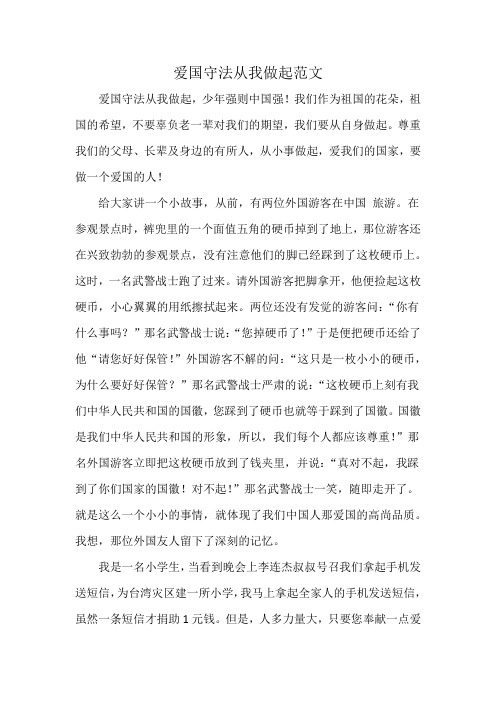 爱国守法从我做起范文

爱国守法从我做起，少年强则中国强！我们作为祖国的花朵，祖国的希望，不要辜负老一辈对我们的期望，我们要从自身做起。尊重我们的父母、长辈及身边的有所人，从小事做起，爱我们的国家，要做一个爱国的人！

给大家讲一个小故事，从前，有两位外国游客在中国 旅游。在参观景点时，裤兜里的一个面值五角的硬币掉到了地上，那位游客还在兴致勃勃的参观景点，没有注意他们的脚已经踩到了这枚硬币上。这时，一名武警战士跑了过来。请外国游客把脚拿开，他便捡起这枚硬币，小心翼翼的用纸擦拭起来。两位还没有发觉的游客问：“你有什么事吗？”那名武警战士说：“您掉硬币了！”于是便把硬币还给了他“请您好好保管！”外国游客不解的问：“这只是一枚小小的硬币，为什么要好好保管？”那名武警战士严肃的说：“这枚硬币上刻有我们中华人民共和国的国徽，您踩到了硬币也就等于踩到了国徽。国徽是我们中华人民共和国的形象，所以，我们每个人都应该尊重！”那名外国游客立即把这枚硬币放到了钱夹里，并说：“真对不起，我踩到了你们国家的国徽！对不起！”那名武警战士一笑，随即走开了。就是这么一个小小的事情，就体现了我们中国人那爱国的高尚品质。我想，那位外国友人留下了深刻的记忆。

我是一名小学生，当看到晚会上李连杰叔叔号召我们拿起手机发送短信，为台湾灾区建一所小学，我马上拿起全家人的手机发送短信，虽然一条短信才捐助 1 元钱。但是，人多力量大，只要您奉献一点爱